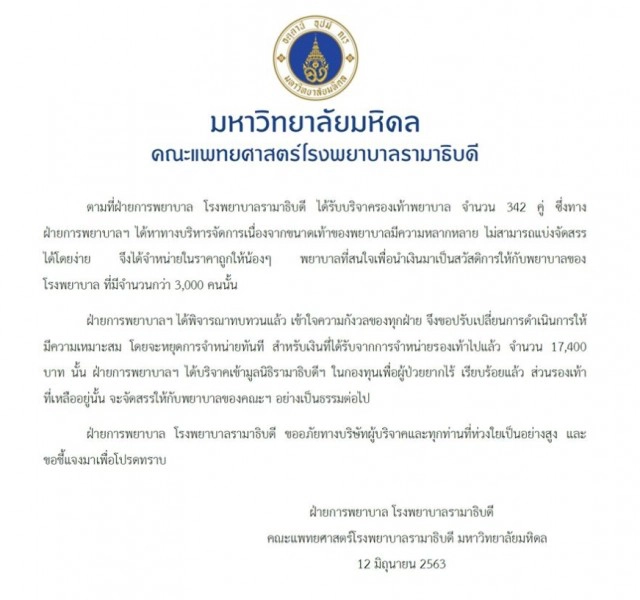 อตฺตานํ อุปมํ กเร
มหาวิทยาลัยมหิดล

มหาวิทยาลัยมหิดล
คณะแพทยศาสตร์โรงพยาบาลรามาธิบดี

ตามที่ฝ่ายการพยาบาล โรงพยาบาลรามาธิบดี ได้รับบริจาครองเท้าพยาบาล จำนวน 342 คู่ ซึ่งทางฝ่ายการพยาบาลฯ ได้หาทางบริหารจัดการเนื่องจากขนาดเท้าของพยาบาลมีความหลากหลาย ไม่สามารถแบ่งจัดสรรได้โดยง่าย จึงได้จำหน่ายในราคาถูกให้น้องๆ พยาบาลที่สนใจเพื่อนำเงินมาเป็นสวัสดิการให้กับพยาบาลของโรงพยาบาล ที่มีจำนวนกว่า 3,000 คนนั้น

ฝ่ายการพยาบาลฯ ได้พิจารณาทบทวนแล้ว เข้าใจความกังวลของทุกฝ่าย จึงขอปรับเปลี่ยนการดำเนินการให้มีความเหมาะสม โดยจะหยุดการจำหน่ายทันที สำหรับเงินที่ได้รับจากการจำหน่ายรองเท้าไปแล้ว จำนวน 17,400 บาท นั้น ฝ่ายการพยาบาลฯ ได้บริจาคเข้ามูลนิธิรามาธิบดีฯ ในกองทุนเพื่อผู้ป่วยยากไร้ เรียบร้อยแล้ว ส่วนรองเท้าที่เหลืออยู่นั้น จะจัดสรรให้กับพยาบาลของคณะฯ อย่างเป็นธรรมต่อไป

ฝ่ายการพยาบาล โรงพยาบาลรามาธิบดี ขออภัยทางบริษัทผู้บริจาคและทุกท่านที่ห่วงใยเป็นอย่างสูง และขอชี้แจงมาเพื่อโปรดทราบ

ฝ่ายการพยาบาล โรงพยาบาลรามาธิบดี
คณะแพทยศาสตร์โรงพยาบาลรามาธิบดี มหาวิทยาลัยมหิดล
12 มิถุนายน 2563